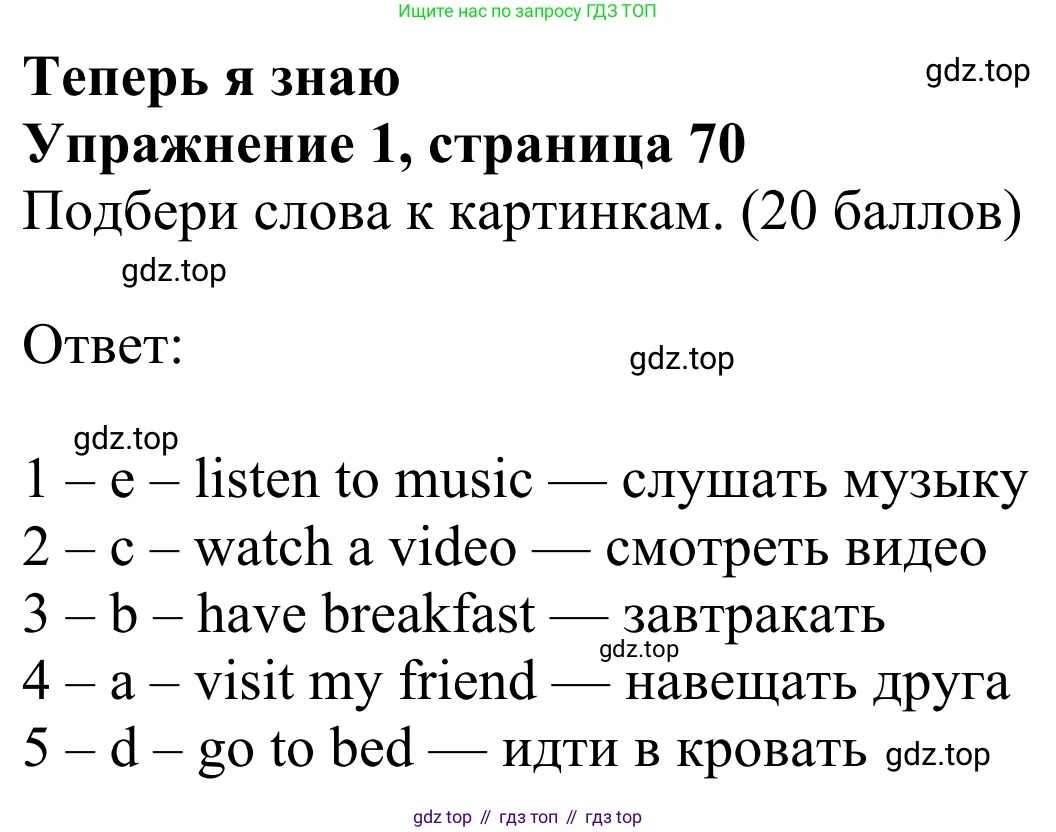 Ищите нас по запросу ГДЗ ТОП

Теперь я знаю

Упражнение 1, страница 70

Подбери слова к картинкам. (20 баллов)

Ответ:

1 – e – listen to music — слушать музыку
2 – c – watch a video — смотреть видео
3 – b – have breakfast — завтракать
4 – a – visit my friend — навещать друга
5 – d – go to bed — идти в кровать

gdz top // гдз топ // гдз top

gdz.top